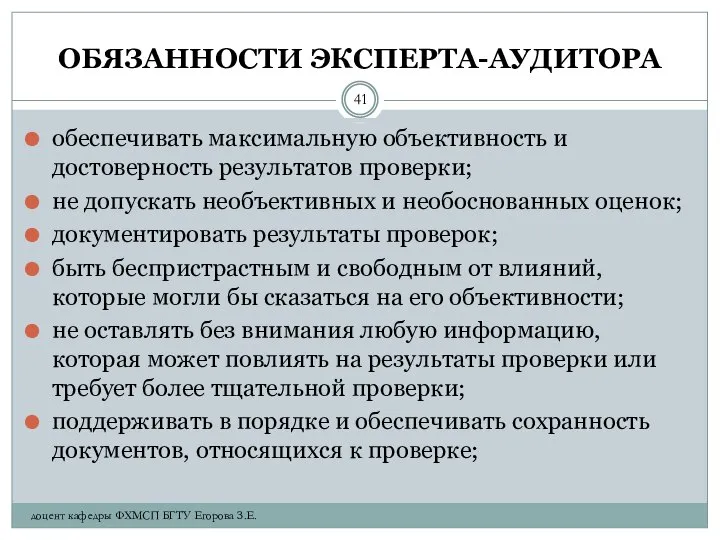 ОБЯЗАННОСТИ ЭКСПЕРТА-АУДИТОРА

41

обеспечивать максимальную объективность и достоверность результатов проверки;

не допускать необъективных и необоснованных оценок;

документировать результаты проверок;

быть беспристрастным и свободным от влияний, которые могли бы сказаться на его объективности;

не оставлять без внимания любую информацию, которая может повлиять на результаты проверки или требует более тщательной проверки;

поддерживать в порядке и обеспечивать сохранность документов, относящихся к проверке;

доцент кафедры ФХМСП БГТУ Егорова З.Е.